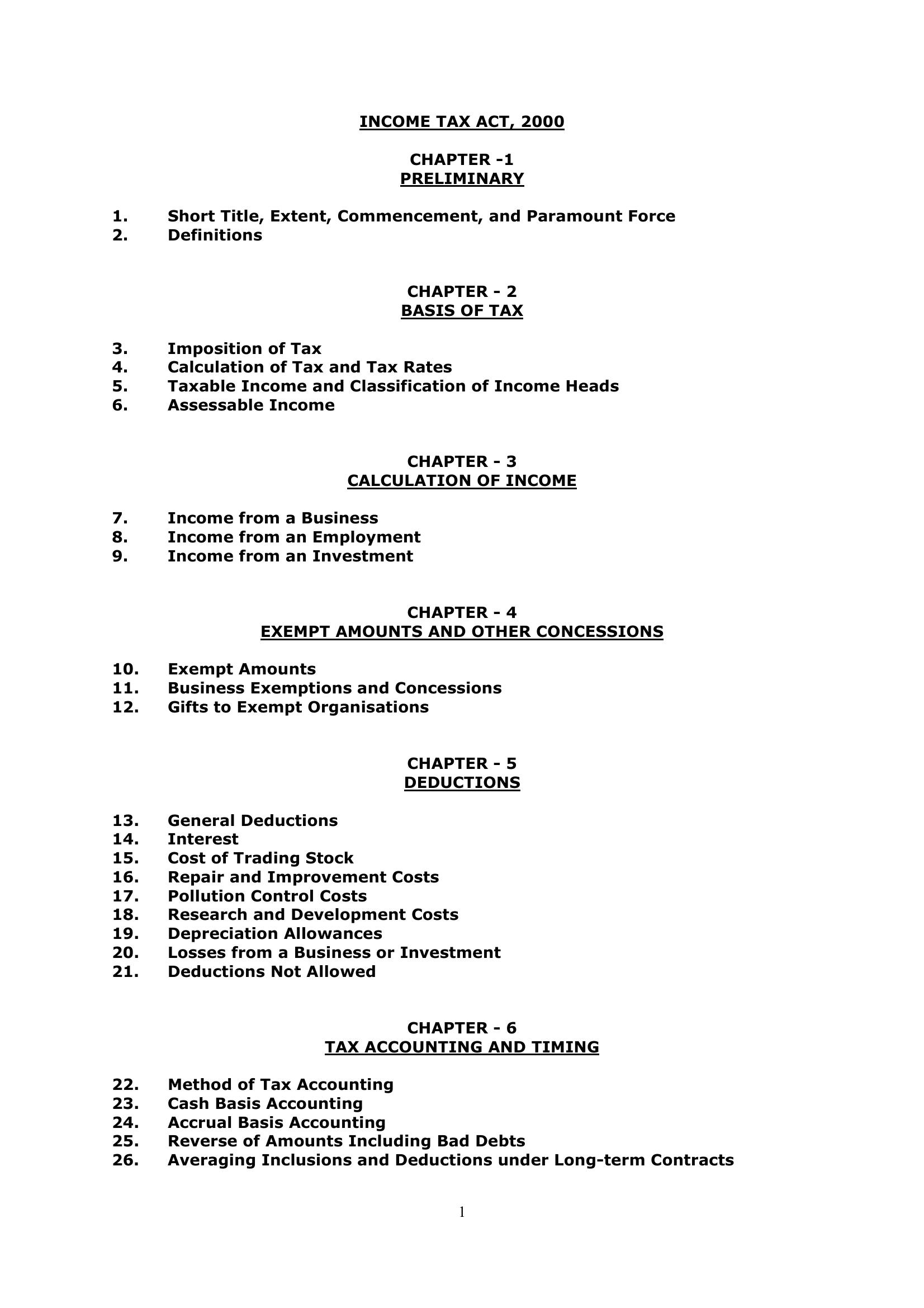 INCOME TAX ACT, 2000

CHAPTER -1
PRELIMINARY

1. Short Title, Extent, Commencement, and Paramount Force
2. Definitions

CHAPTER - 2
BASIS OF TAX

3. Imposition of Tax
4. Calculation of Tax and Tax Rates
5. Taxable Income and Classification of Income Heads
6. Assessable Income

CHAPTER - 3
CALCULATION OF INCOME

7. Income from a Business
8. Income from an Employment
9. Income from an Investment

CHAPTER - 4
EXEMPT AMOUNTS AND OTHER CONCESSIONS

10. Exempt Amounts
11. Business Exemptions and Concessions
12. Gifts to Exempt Organisations

CHAPTER - 5
DEDUCTIONS

13. General Deductions
14. Interest
15. Cost of Trading Stock
16. Repair and Improvement Costs
17. Pollution Control Costs
18. Research and Development Costs
19. Depreciation Allowances
20. Losses from a Business or Investment
21. Deductions Not Allowed

CHAPTER - 6
TAX ACCOUNTING AND TIMING

22. Method of Tax Accounting
23. Cash Basis Accounting
24. Accrual Basis Accounting
25. Reverse of Amounts Including Bad Debts
26. Averaging Inclusions and Deductions under Long-term Contracts

1